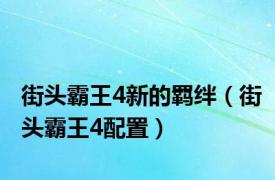 街头霸王4新的羁绊（街头霸王4配置）